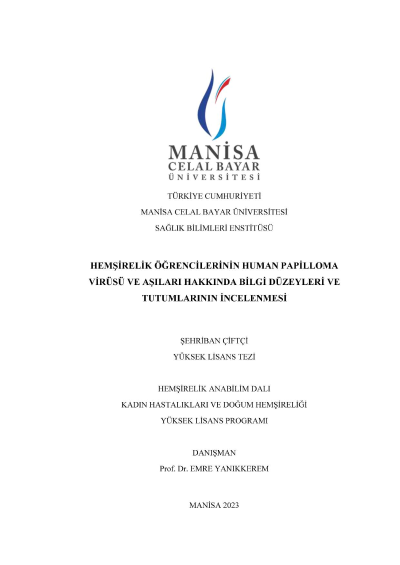 MANİSA
CELAL BAYAR
ÜNİVERSİTESİ

TÜRKİYE CUMHURİYETİ
MANİSA CELAL BAYAR ÜNİVERSİTESİ
SAĞLIK BİLİMLERİ ENSTİTÜSÜ

HEMŞİRELİK ÖĞRENCİLERİNİN HUMAN PAPİLLOMA VİRÜSÜ VE AŞILARI HAKKINDA BİLGİ DÜZEYLERİ VE TUTUMLARININ İNCELENMESİ

ŞEHRİBAN ÇİFTÇİ
YÜKSEK LİSANS TEZİ

HEMŞİRELİK ANABİLİM DALI
KADIN HASTALIKLARI VE DOĞUM HEMŞİRELİĞİ
YÜKSEK LİSANS PROGRAMI

DANIŞMAN
Prof. Dr. EMRE YANIKKEREM

MANİSA 2023